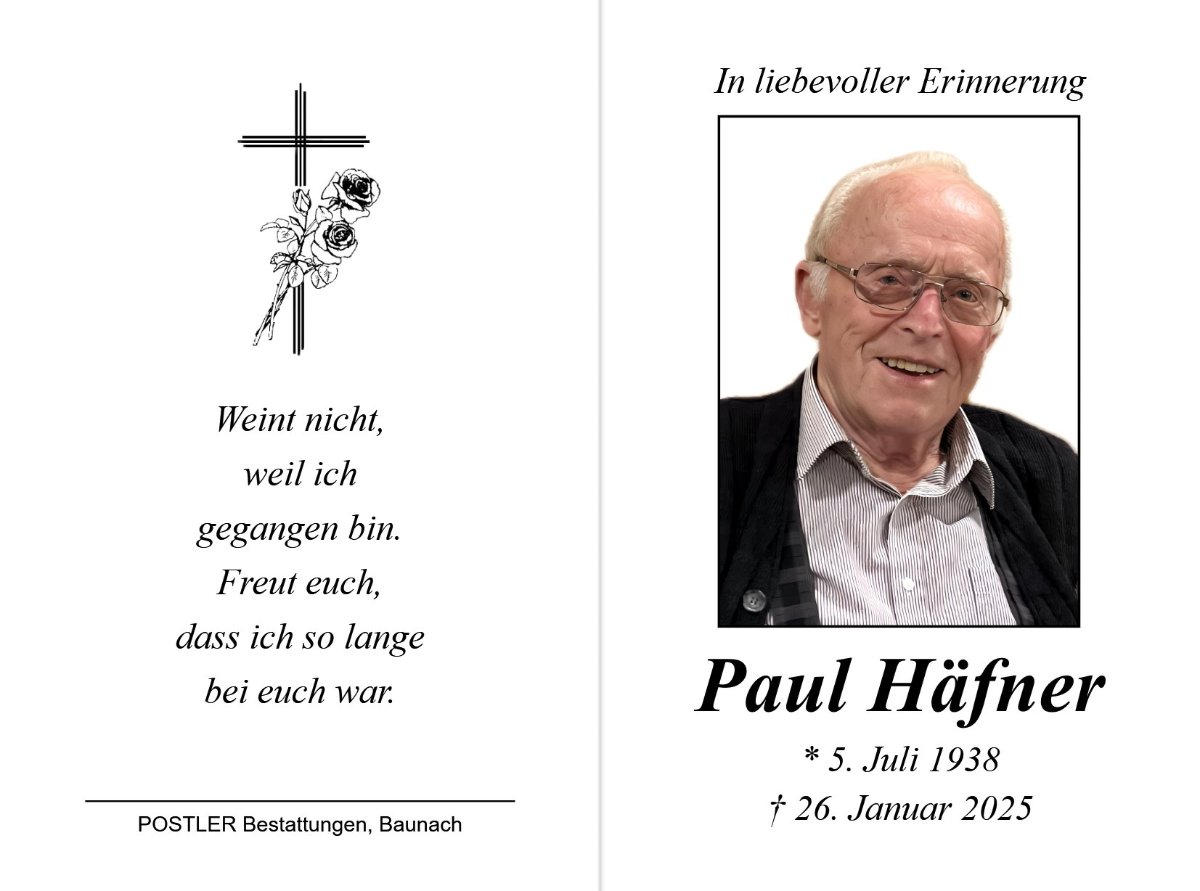 Weint nicht,
weil ich
gegangen bin.
Freut euch,
dass ich so lange
bei euch war.

POSTLER Bestattungen, Baunach

In liebevoller Erinnerung

Paul Häfner

* 5. Juli 1938
† 26. Januar 2025